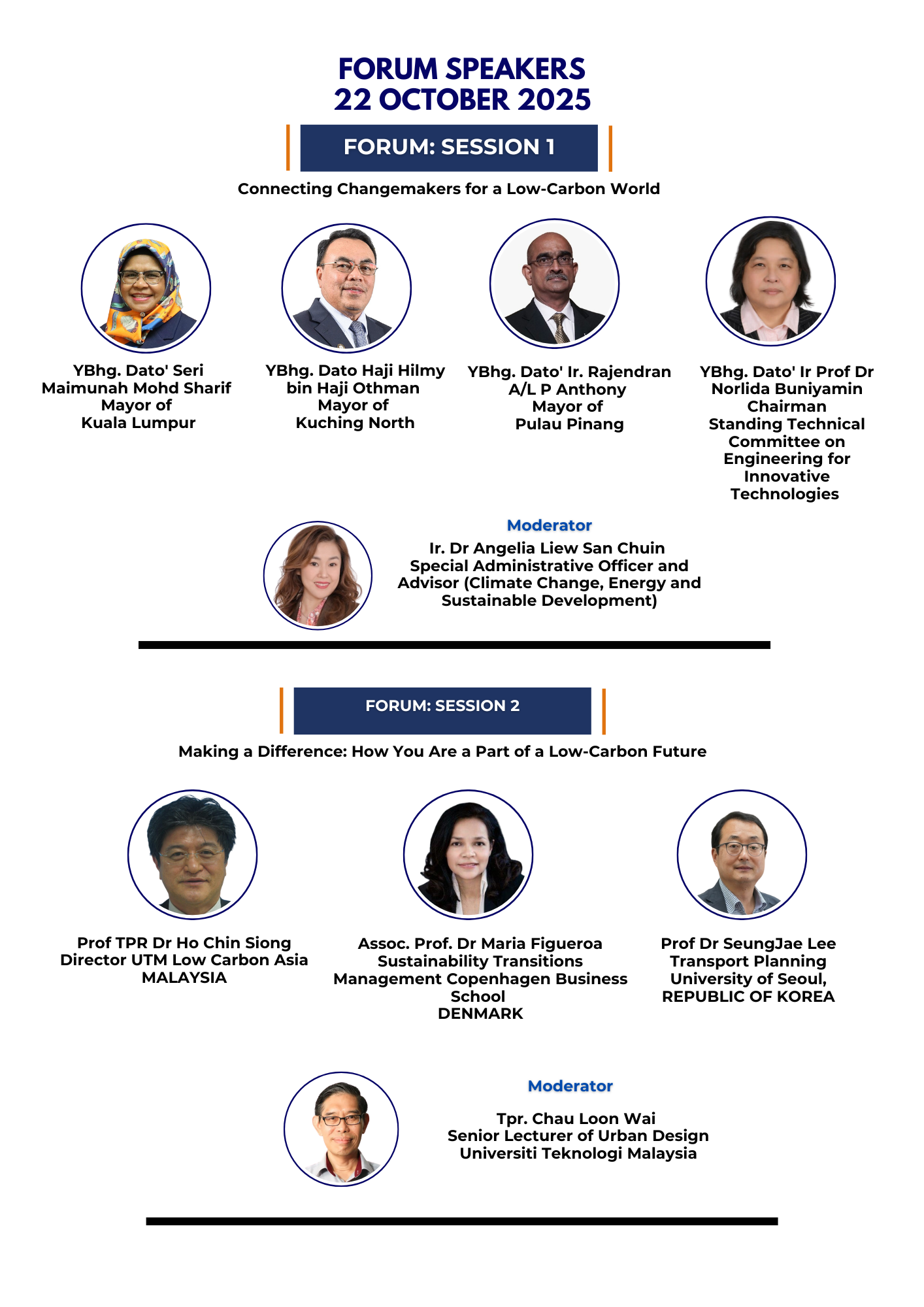 FORUM SPEAKERS
22 OCTOBER 2025

FORUM: SESSION 1

Connecting Changemakers for a Low-Carbon World

YBhg. Dato' Seri
Maimunah Mohd Sharif
Mayor of
Kuala Lumpur

YBhg. Dato Haji Hilmy
bin Haji Othman
Mayor of
Kuching North

YBhg. Dato' Ir. Rajendran
A/L P Anthony
Mayor of
Pulau Pinang

YBhg. Dato' Ir Prof Dr
Norlida Buniyamin
Chairman
Standing Technical
Committee on
Engineering for
Innovative
Technologies

Moderator

Ir. Dr Angelia Liew San Chuin
Special Administrative Officer and
Advisor (Climate Change, Energy and
Sustainable Development)

FORUM: SESSION 2

Making a Difference: How You Are a Part of a Low-Carbon Future

Prof TPR Dr Ho Chin Siong
Director UTM Low Carbon Asia
MALAYSIA

Assoc. Prof. Dr Maria Figueroa
Sustainability Transitions
Management Copenhagen Business
School
DENMARK

Prof Dr SeungJae Lee
Transport Planning
University of Seoul,
REPUBLIC OF KOREA

Moderator

Tpr. Chau Loon Wai
Senior Lecturer of Urban Design
Universiti Teknologi Malaysia